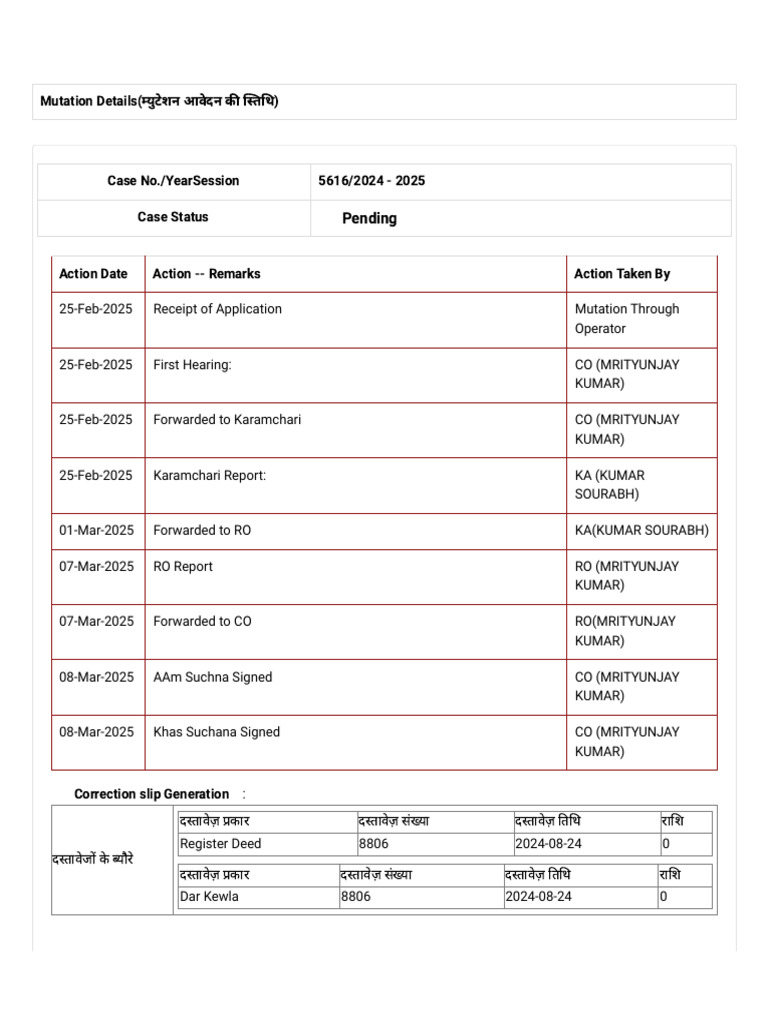 Mutation Details(म्युटेशन आवेदन की स्तिथि)

| Case No./YearSession | 5616/2024 - 2025 |
|---|---|
| Case Status | Pending |

| Action Date | Action -- Remarks | Action Taken By |
|---|---|---|
| 25-Feb-2025 | Receipt of Application | Mutation Through Operator |
| 25-Feb-2025 | First Hearing: | CO (MRITYUNJAY KUMAR) |
| 25-Feb-2025 | Forwarded to Karamchari | CO (MRITYUNJAY KUMAR) |
| 25-Feb-2025 | Karamchari Report: | KA (KUMAR SOURABH) |
| 01-Mar-2025 | Forwarded to RO | KA(KUMAR SOURABH) |
| 07-Mar-2025 | RO Report | RO (MRITYUNJAY KUMAR) |
| 07-Mar-2025 | Forwarded to CO | RO(MRITYUNJAY KUMAR) |
| 08-Mar-2025 | AAm Suchna Signed | CO (MRITYUNJAY KUMAR) |
| 08-Mar-2025 | Khas Suchana Signed | CO (MRITYUNJAY KUMAR) |

Correction slip Generation :

दस्तावेजों के ब्यौरे

| दस्तावेज़ प्रकार | दस्तावेज़ संख्या | दस्तावेज़ तिथि | राशि |
|---|---|---|---|
| Register Deed | 8806 | 2024-08-24 | 0 |

| दस्तावेज़ प्रकार | दस्तावेज़ संख्या | दस्तावेज़ तिथि | राशि |
|---|---|---|---|
| Dar Kewla | 8806 | 2024-08-24 | 0 |